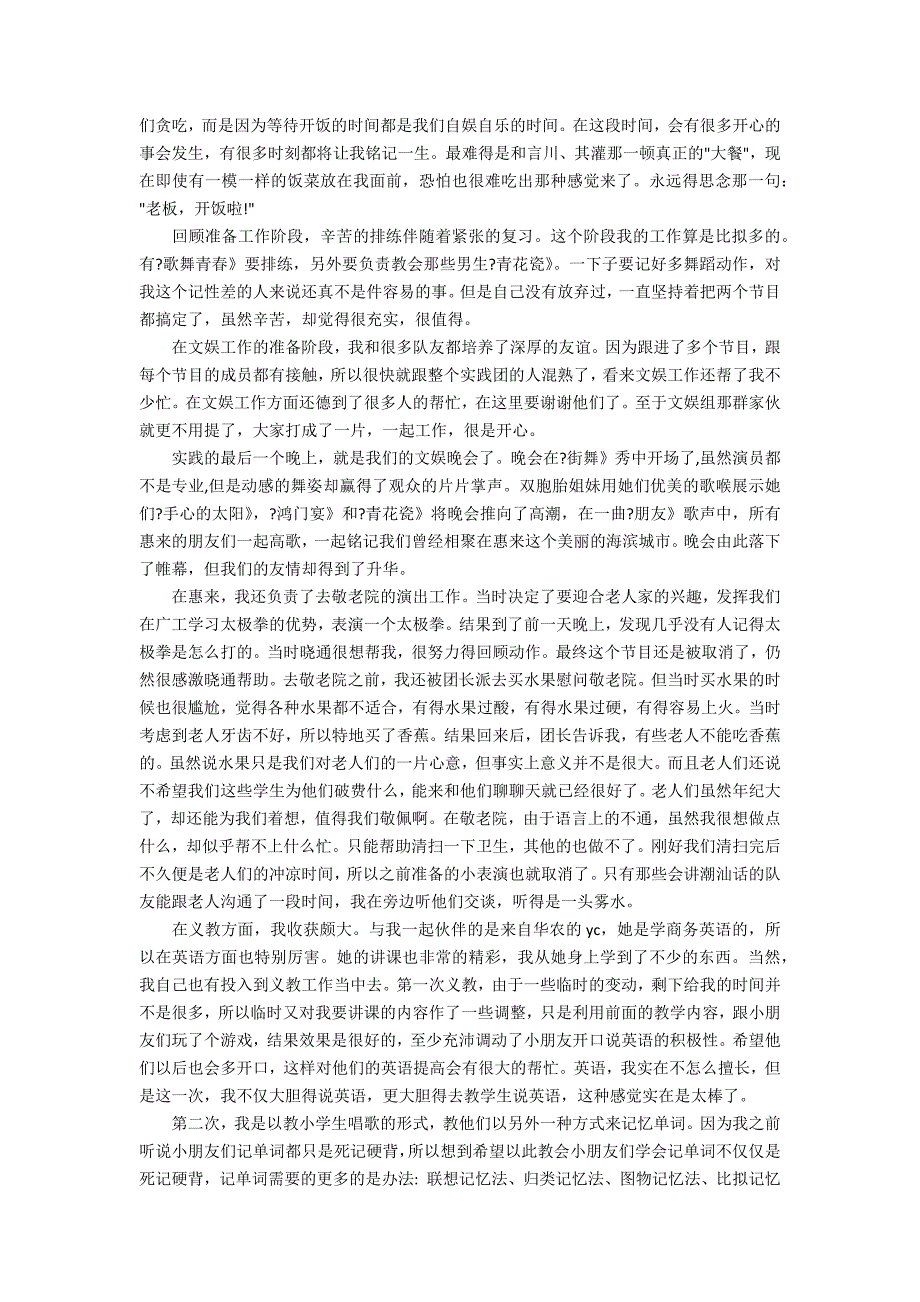 们贪吃，而是因为等待开饭的时间都是我们自娱自乐的时间。在这段时间，会有很多开心的事会发生，有很多时刻都将让我铭记一生。最难得是和言川、其灌那一顿真正的"大餐"，现在即使有一模一样的饭菜放在我面前，恐怕也很难吃出那种感觉来了。永远得思念那一句："老板，开饭啦!"

回顾准备工作阶段，辛苦的排练伴随着紧张的复习。这个阶段我的工作算是比拟多的。有?歌舞青春》要排练，另外要负责教会那些男生?青花瓷》。一下子要记好多舞蹈动作，对我这个记性差的人来说还真不是件容易的事。但是自己没有放弃过，一直坚持着把两个节目都搞定了，虽然辛苦，却觉得很充实，很值得。

在文娱工作的准备阶段，我和很多队友都培养了深厚的友谊。因为跟进了多个节目，跟每个节目的成员都有接触，所以很快就跟整个实践团的人混熟了，看来文娱工作还帮了我不少忙。在文娱工作方面还德到了很多人的帮忙，在这里要谢谢他们了。至于文娱组那群家伙就更不用提了，大家打成了一片，一起工作，很是开心。

实践的最后一个晚上，就是我们的文娱晚会了。晚会在?街舞》秀中开场了,虽然演员都不是专业,但是动感的舞姿却赢得了观众的片片掌声。双胞胎姐妹用她们优美的歌喉展示她们?手心的太阳》，?鸿门宴》和?青花瓷》将晚会推向了高潮，在一曲?朋友》歌声中，所有惠来的朋友们一起高歌，一起铭记我们曾经相聚在惠来这个美丽的海滨城市。晚会由此落下了帷幕，但我们的友情却得到了升华。

在惠来，我还负责了去敬老院的演出工作。当时决定了要迎合老人家的兴趣，发挥我们在广工学习太极拳的优势，表演一个太极拳。结果到了前一天晚上，发现几乎没有人记得太极拳是怎么打的。当时晓通很想帮我，很努力得回顾动作。最终这个节目还是被取消了，仍然很感激晓通帮助。去敬老院之前，我还被团长派去买水果慰问敬老院。但当时买水果的时候也很尴尬，觉得各种水果都不适合，有得水果过酸，有得水果过硬，有得容易上火。当时考虑到老人牙齿不好，所以特地买了香蕉。结果回来后，团长告诉我，有些老人不能吃香蕉的。虽然说水果只是我们对老人们的一片心意，但事实上意义并不是很大。而且老人们还说不希望我们这些学生为他们破费什么，能来和他们聊聊天就已经很好了。老人们虽然年纪大了，却还能为我们着想，值得我们敬佩啊。在敬老院，由于语言上的不通，虽然我很想做点什么，却似乎帮不上什么忙。只能帮助清扫一下卫生，其他的也做不了。刚好我们清扫完后不久便是老人们的冲凉时间，所以之前准备的小表演也就取消了。只有那些会讲潮汕话的队友能跟老人沟通了一段时间，我在旁边听他们交谈，听得是一头雾水。

在义教方面，我收获颇大。与我一起伙伴的是来自华农的 yc，她是学商务英语的，所以在英语方面也特别厉害。她的讲课也非常的精彩，我从她身上学到了不少的东西。当然，我自己也有投入到义教工作当中去。第一次义教，由于一些临时的变动，剩下给我的时间并不是很多，所以临时又对我要讲课的内容作了一些调整，只是利用前面的教学内容，跟小朋友们玩了个游戏，结果效果是很好的，至少充沛调动了小朋友开口说英语的积极性。希望他们以后也会多开口，这样对他们的英语提高会有很大的帮忙。英语，我实在不怎么擅长，但是这一次，我不仅大胆得说英语，更大胆得去教学生说英语，这种感觉实在是太棒了。

第二次，我是以教小学生唱歌的形式，教他们以另外一种方式来记忆单词。因为我之前听说小朋友们记单词都只是死记硬背，所以想到希望以此教会小朋友们学会记单词不仅仅是死记硬背，记单词需要的更多的是办法: 联想记忆法、归类记忆法、图物记忆法、比拟记忆